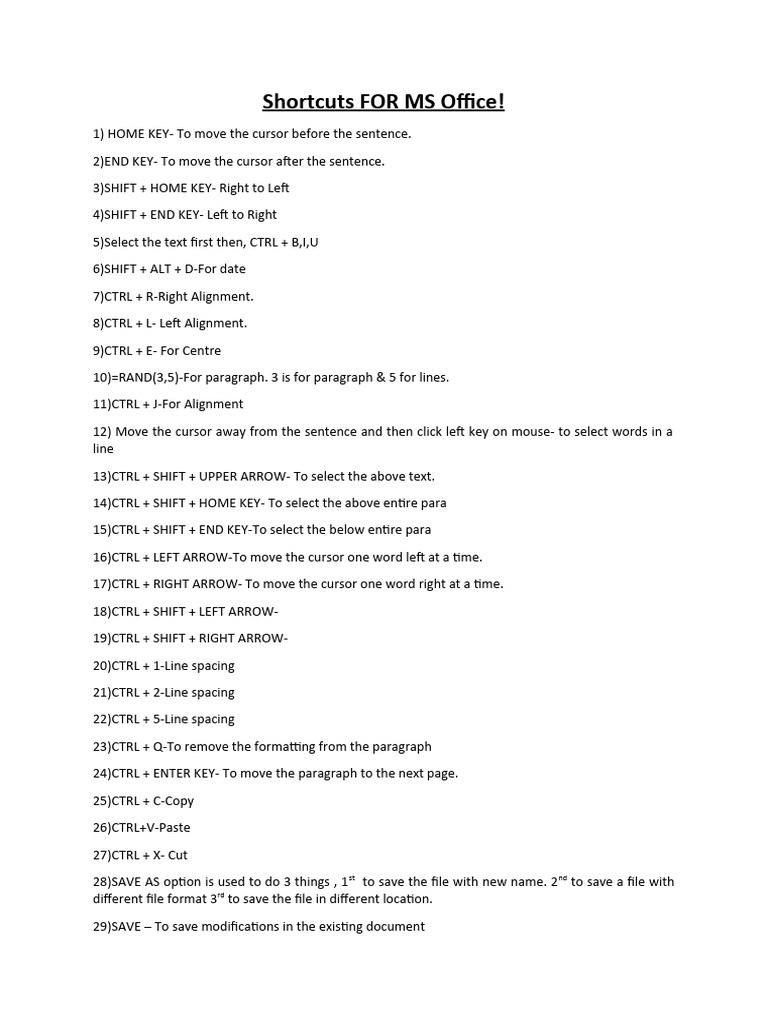 Shortcuts FOR MS Office!

1) HOME KEY- To move the cursor before the sentence.

2)END KEY- To move the cursor after the sentence.

3)SHIFT + HOME KEY- Right to Left

4)SHIFT + END KEY- Left to Right

5)Select the text first then, CTRL + B,I,U

6)SHIFT + ALT + D-For date

7)CTRL + R-Right Alignment.

8)CTRL + L- Left Alignment.

9)CTRL + E- For Centre

10)=RAND(3,5)-For paragraph. 3 is for paragraph & 5 for lines.

11)CTRL + J-For Alignment

12) Move the cursor away from the sentence and then click left key on mouse- to select words in a line

13)CTRL + SHIFT + UPPER ARROW- To select the above text.

14)CTRL + SHIFT + HOME KEY- To select the above entire para

15)CTRL + SHIFT + END KEY-To select the below entire para

16)CTRL + LEFT ARROW-To move the cursor one word left at a time.

17)CTRL + RIGHT ARROW- To move the cursor one word right at a time.

18)CTRL + SHIFT + LEFT ARROW-

19)CTRL + SHIFT + RIGHT ARROW-

20)CTRL + 1-Line spacing

21)CTRL + 2-Line spacing

22)CTRL + 5-Line spacing

23)CTRL + Q-To remove the formatting from the paragraph

24)CTRL + ENTER KEY- To move the paragraph to the next page.

25)CTRL + C-Copy

26)CTRL+V-Paste

27)CTRL + X- Cut

28)SAVE AS option is used to do 3 things , $1^{st}$ to save the file with new name. $2^{nd}$ to save a file with different file format $3^{rd}$ to save the file in different location.

29)SAVE – To save modifications in the existing document